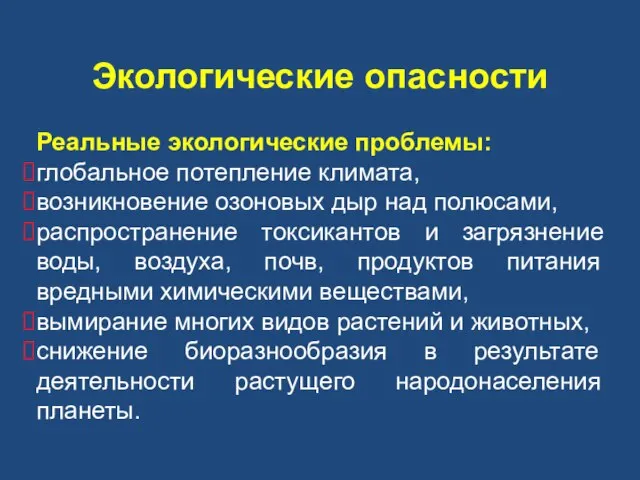 Экологические опасности

Реальные экологические проблемы:

глобальное потепление климата,

возникновение озоновых дыр над полюсами,

распространение токсикантов и загрязнение воды, воздуха, почв, продуктов питания вредными химическими веществами,

вымирание многих видов растений и животных,

снижение биоразнообразия в результате деятельности растущего народонаселения планеты.